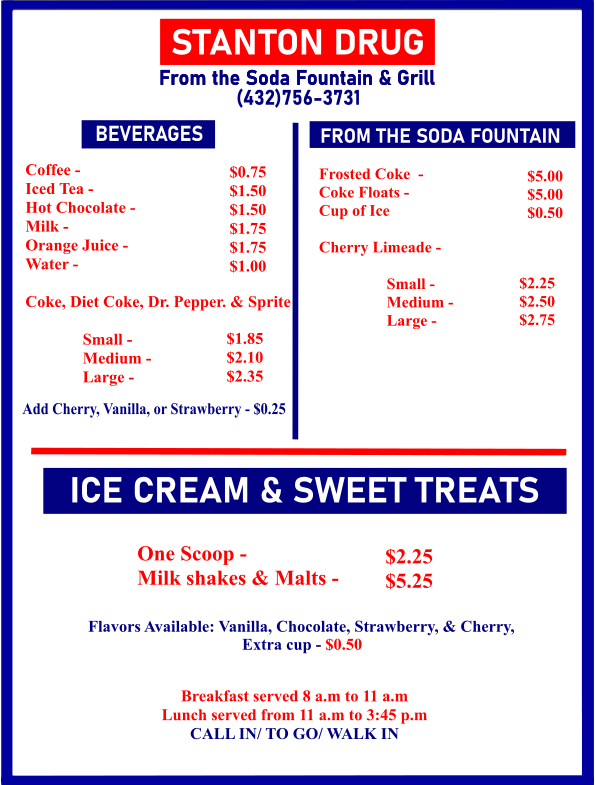 STANTON DRUG
From the Soda Fountain & Grill
(432)756-3731

BEVERAGES

Coffee - $0.75
Iced Tea - $1.50
Hot Chocolate - $1.50
Milk - $1.75
Orange Juice - $1.75
Water - $1.00

Coke, Diet Coke, Dr. Pepper. & Sprite

Small - $1.85
Medium - $2.10
Large - $2.35

Add Cherry, Vanilla, or Strawberry - $0.25

FROM THE SODA FOUNTAIN

Frosted Coke - $5.00
Coke Floats - $5.00
Cup of Ice $0.50

Cherry Limeade -

Small - $2.25
Medium - $2.50
Large - $2.75

ICE CREAM & SWEET TREATS

One Scoop - $2.25
Milk shakes & Malts - $5.25

Flavors Available: Vanilla, Chocolate, Strawberry, & Cherry,
Extra cup - $0.50

Breakfast served 8 a.m to 11 a.m
Lunch served from 11 a.m to 3:45 p.m
CALL IN/ TO GO/ WALK IN